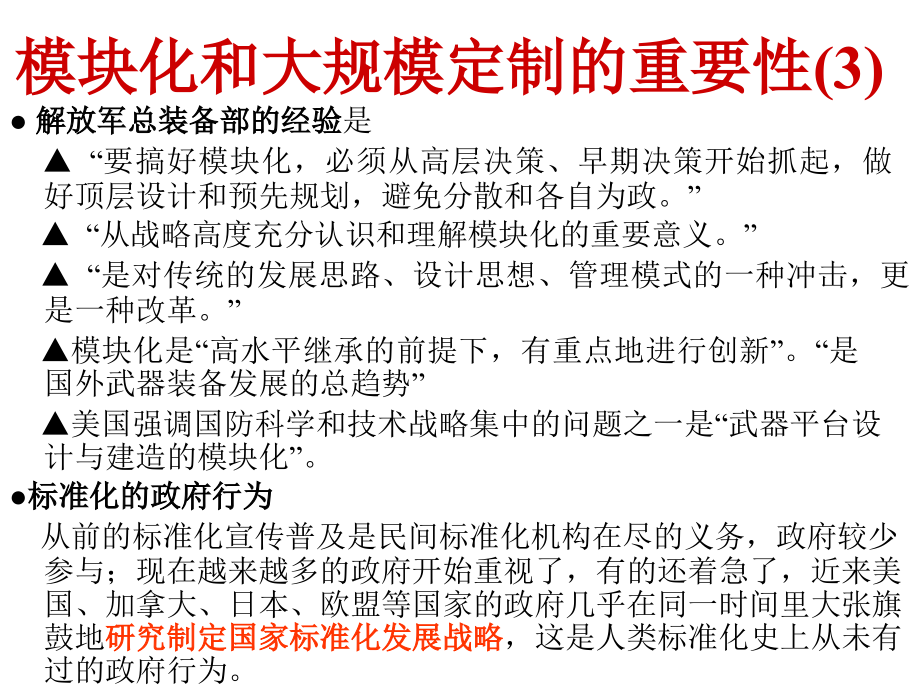 模块化和大规模定制的重要性(3)

● 解放军总装备部的经验是

▲ “要搞好模块化，必须从高层决策、早期决策开始抓起，做好顶层设计和预先规划，避免分散和各自为政。”

▲ “从战略高度充分认识和理解模块化的重要意义。”

▲ “是对传统的发展思路、设计思想、管理模式的一种冲击，更是一种改革。”

▲模块化是“高水平继承的前提下，有重点地进行创新”。“是国外武器装备发展的总趋势”

▲美国强调国防科学和技术战略集中的问题之一是“武器平台设计与建造的模块化”。

●标准化的政府行为

从前的标准化宣传普及是民间标准化机构在尽的义务，政府较少参与；现在越来越多的政府开始重视了，有的还着急了，近来美国、加拿大、日本、欧盟等国家的政府几乎在同一时间里大张旗鼓地研究制定国家标准化发展战略，这是人类标准化史上从未有过的政府行为。